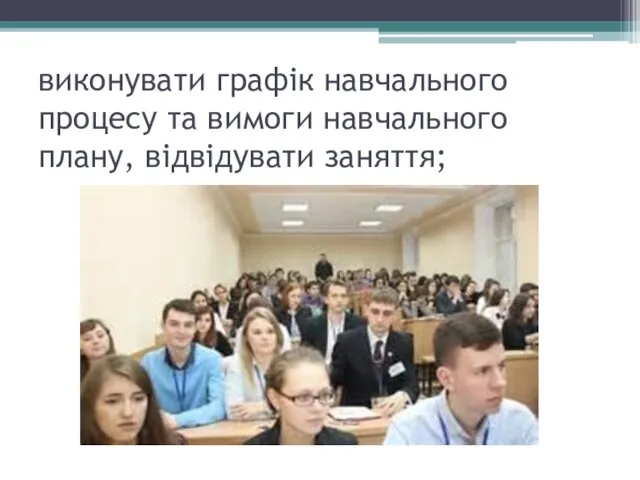 виконувати графік навчального процесу та вимоги навчального плану, відвідувати заняття;